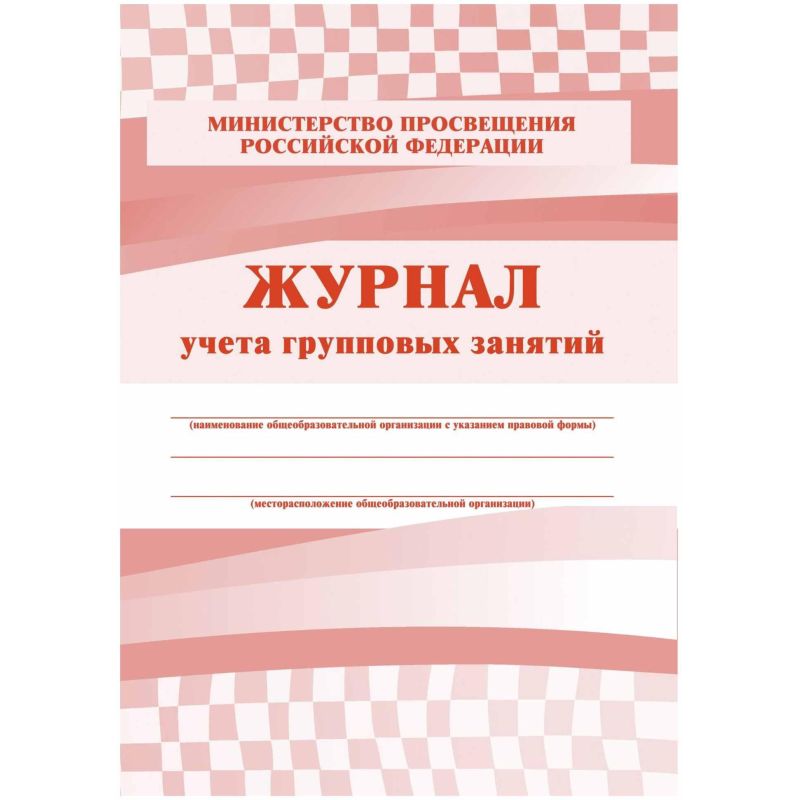 МИНИСТЕРСТВО ПРОСВЕЩЕНИЯ
РОССИЙСКОЙ ФЕДЕРАЦИИ

ЖУРНАЛ
учета групповых занятий

____
(наименование общеобразовательной организации с указанием правовой формы)

____

____
(месторасположение общеобразовательной организации)